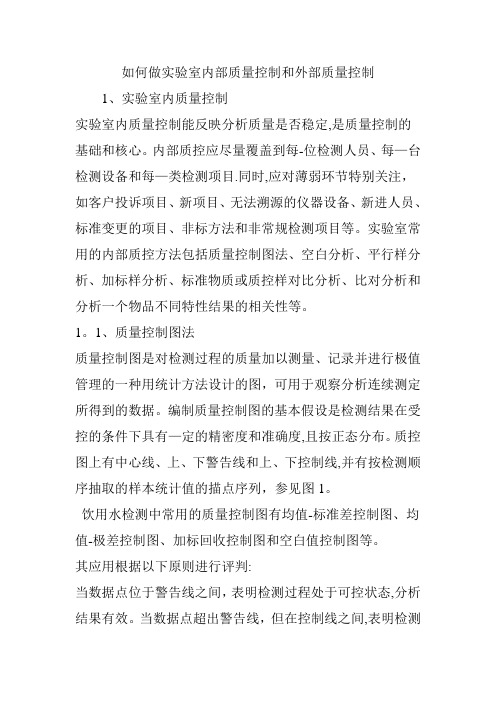 如何做实验室内部质量控制和外部质量控制

1、实验室内质量控制

实验室内质量控制能反映分析质量是否稳定,是质量控制的基础和核心。内部质控应尽量覆盖到每-位检测人员、每一台检测设备和每一类检测项目.同时,应对薄弱环节特别关注，如客户投诉项目、新项目、无法溯源的仪器设备、新进人员、标准变更的项目、非标方法和非常规检测项目等。实验室常用的内部质控方法包括质量控制图法、空白分析、平行样分析、加标样分析、标准物质或质控样对比分析、比对分析和分析一个物品不同特性结果的相关性等。

1。1、质量控制图法

质量控制图是对检测过程的质量加以测量、记录并进行极值管理的一种用统计方法设计的图，可用于观察分析连续测定所得到的数据。编制质量控制图的基本假设是检测结果在受控的条件下具有一定的精密度和准确度,且按正态分布。质控图上有中心线、上、下警告线和上、下控制线,并有按检测顺序抽取的样本统计值的描点序列，参见图 1。

饮用水检测中常用的质量控制图有均值-标准差控制图、均值-极差控制图、加标回收控制图和空白值控制图等。

其应用根据以下原则进行评判:

当数据点位于警告线之间，表明检测过程处于可控状态,分析结果有效。当数据点超出警告线，但在控制线之间,表明检测